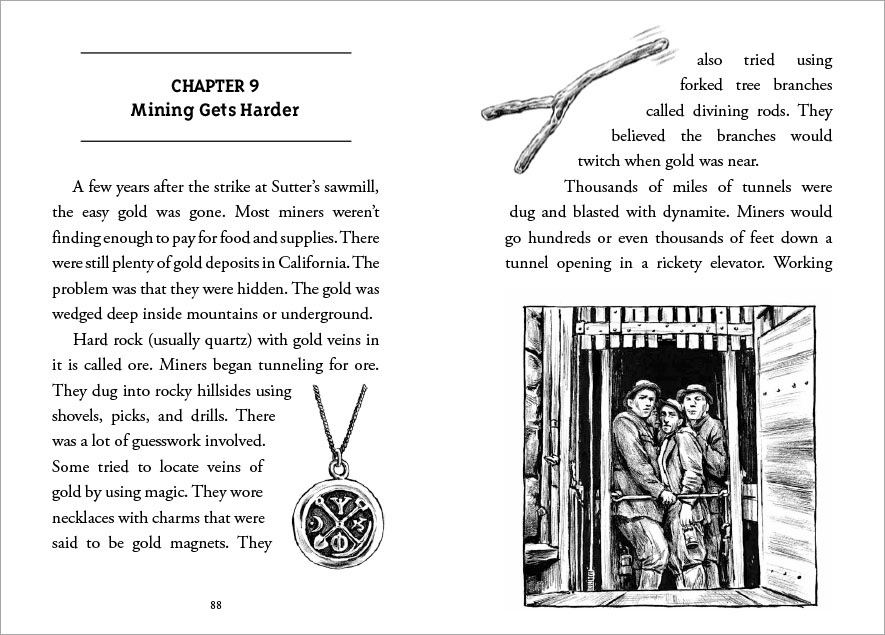 CHAPTER 9
Mining Gets Harder

A few years after the strike at Sutter's sawmill, the easy gold was gone. Most miners weren't finding enough to pay for food and supplies. There were still plenty of gold deposits in California. The problem was that they were hidden. The gold was wedged deep inside mountains or underground.

Hard rock (usually quartz) with gold veins in it is called ore. Miners began tunneling for ore. They dug into rocky hillsides using shovels, picks, and drills. There was a lot of guesswork involved. Some tried to locate veins of gold by using magic. They wore necklaces with charms that were said to be gold magnets. They

88

also tried using forked tree branches called divining rods. They believed the branches would twitch when gold was near.

Thousands of miles of tunnels were dug and blasted with dynamite. Miners would go hundreds or even thousands of feet down a tunnel opening in a rickety elevator. Working